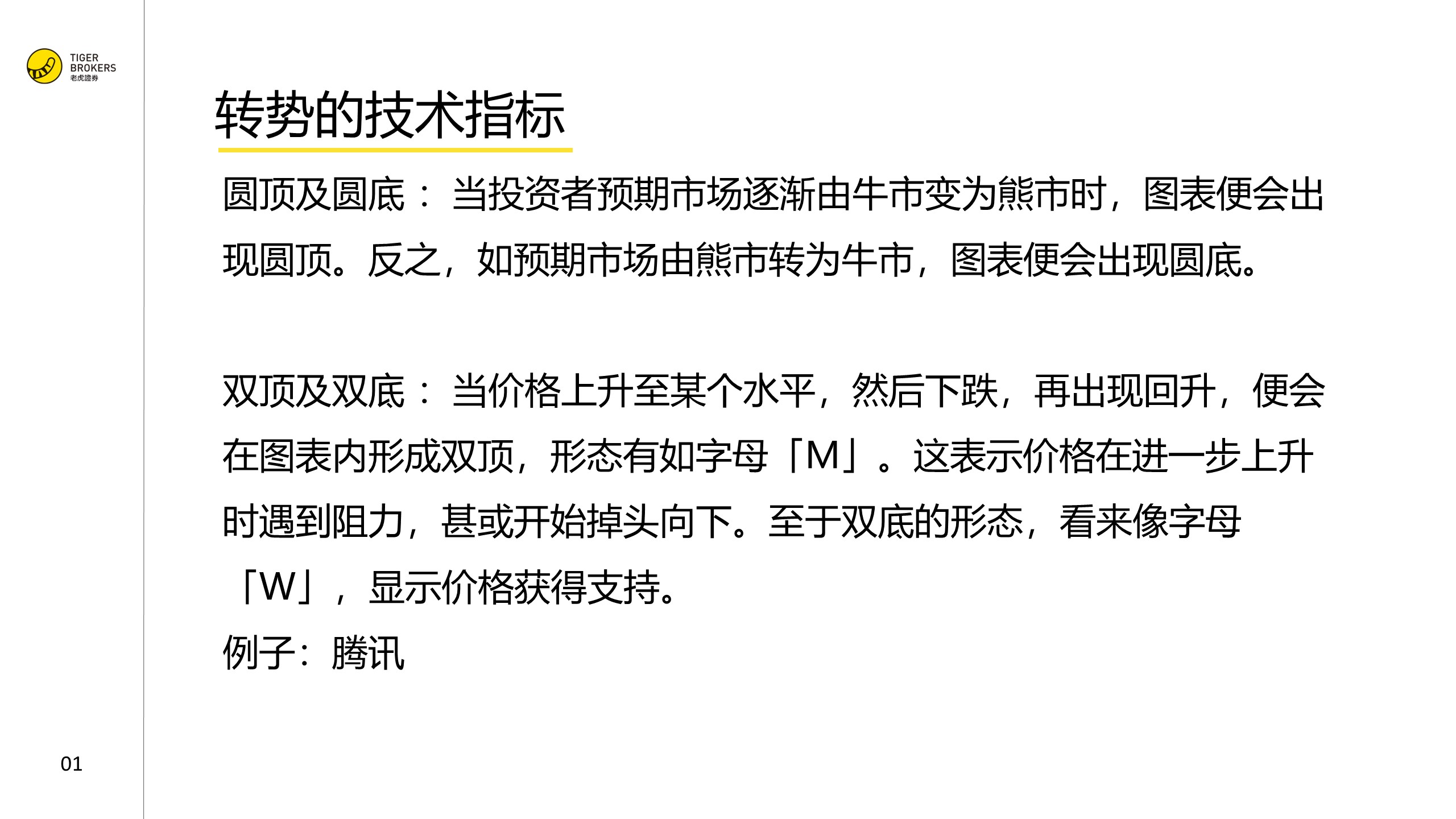 TIGER
BROKERS
老虎證券

转势的技术指标

圆顶及圆底：当投资者预期市场逐渐由牛市变为熊市时，图表便会出现圆顶。反之，如预期市场由熊市转为牛市，图表便会出现圆底。

双顶及双底：当价格上升至某个水平，然后下跌，再出现回升，便会在图表内形成双顶，形态有如字母「M」。这表示价格在进一步上升时遇到阻力，甚或开始掉头向下。至于双底的形态，看来像字母「W」，显示价格获得支持。
例子：腾讯

01